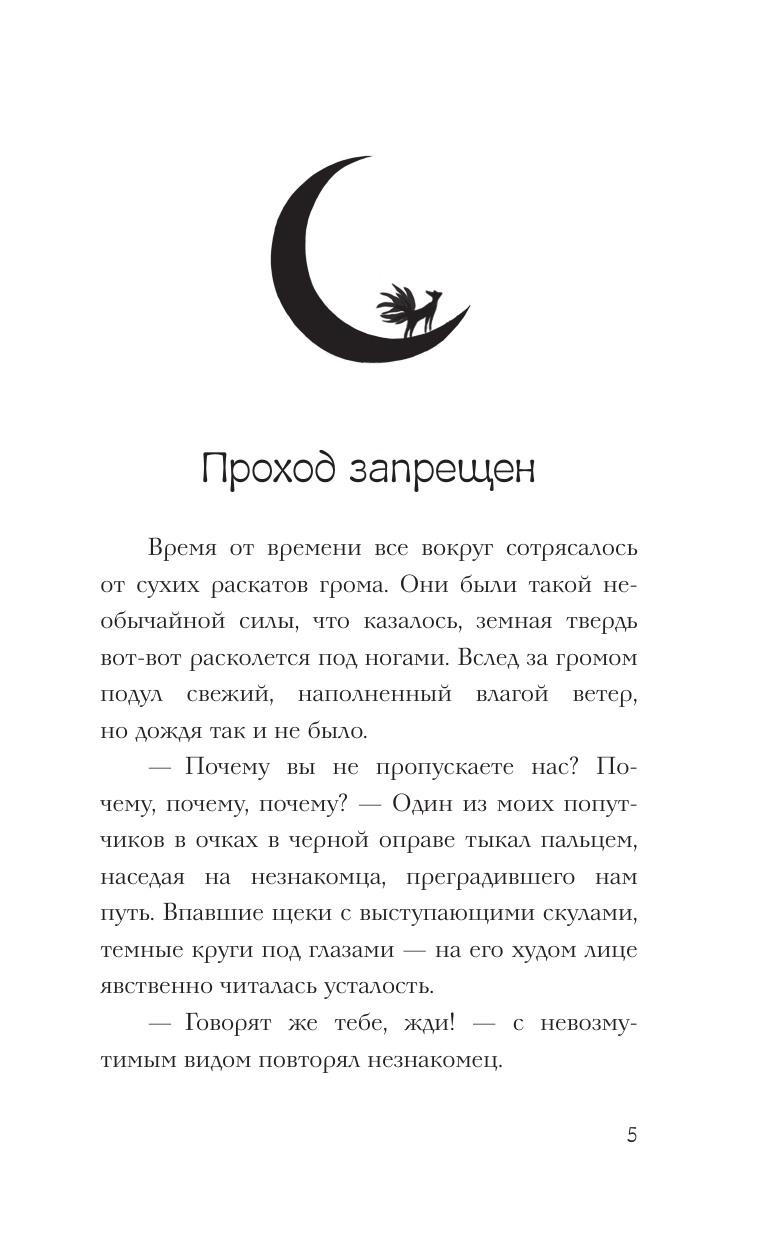 Проход запрещен

Время от времени все вокруг сотрясалось от сухих раскатов грома. Они были такой необычайной силы, что казалось, земная твердь вот-вот расколется под ногами. Вслед за громом подул свежий, наполненный влагой ветер, но дождя так и не было.

— Почему вы не пропускаете нас? Почему, почему, почему? — Один из моих попутчиков в очках в черной оправе тыкал пальцем, наседая на незнакомца, преградившего нам путь. Впавшие щеки с выступающими скулами, темные круги под глазами — на его худом лице явственно читалась усталость.

— Говорят же тебе, жди! — с невозмутимым видом повторял незнакомец.

5